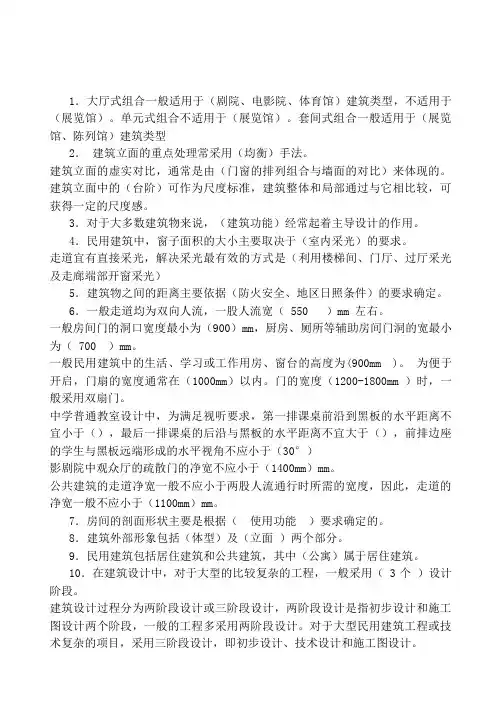 1．大厅式组合一般适用于（剧院、电影院、体育馆）建筑类型，不适用于（展览馆）。单元式组合不适用于（展览馆）。套间式组合一般适用于（展览馆、陈列馆）建筑类型

2． 建筑立面的重点处理常采用（均衡）手法。

建筑立面的虚实对比，通常是由（门窗的排列组合与墙面的对比）来体现的。

建筑立面中的（台阶）可作为尺度标准，建筑整体和局部通过与它相比较，可获得一定的尺度感。

3．对于大多数建筑物来说，（建筑功能）经常起着主导设计的作用。

4．民用建筑中，窗子面积的大小主要取决于（室内采光）的要求。

走道宜有直接采光，解决采光最有效的方式是（利用楼梯间、门厅、过厅采光及走廊端部开窗采光）

5．建筑物之间的距离主要依据（防火安全、地区日照条件）的要求确定。

6．一般走道均为双向人流，一股人流宽（ 550 ）mm 左右。

一般房间门的洞口宽度最小为（900）mm，厨房、厕所等辅助房间门洞的宽最小为（ 700 ）mm。

一般民用建筑中的生活、学习或工作用房、窗台的高度为(900mm )。 为便于开启，门扇的宽度通常在（1000mm）以内。门的宽度（1200-1800mm ）时，一般采用双扇门。

中学普通教室设计中，为满足视听要求，第一排课桌前沿到黑板的水平距离不宜小于（），最后一排课桌的后沿与黑板的水平距离不宜大于（），前排边座的学生与黑板远端形成的水平视角不应小于（30°）

影剧院中观众厅的疏散门的净宽不应小于（1400mm）mm。

公共建筑的走道净宽一般不应小于两股人流通行时所需的宽度，因此，走道的净宽一般不应小于（1100mm）mm。

7．房间的剖面形状主要是根据（ 使用功能 ）要求确定的。

8．建筑外部形象包括（体型）及（立面 ）两个部分。

9．民用建筑包括居住建筑和公共建筑，其中（公寓）属于居住建筑。

10．在建筑设计中，对于大型的比较复杂的工程，一般采用（ 3 个 ）设计阶段。

建筑设计过程分为两阶段设计或三阶段设计，两阶段设计是指初步设计和施工图设计两个阶段，一般的工程多采用两阶段设计。对于大型民用建筑工程或技术复杂的项目，采用三阶段设计，即初步设计、技术设计和施工图设计。